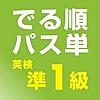 でる順
パス単
英検
準1級